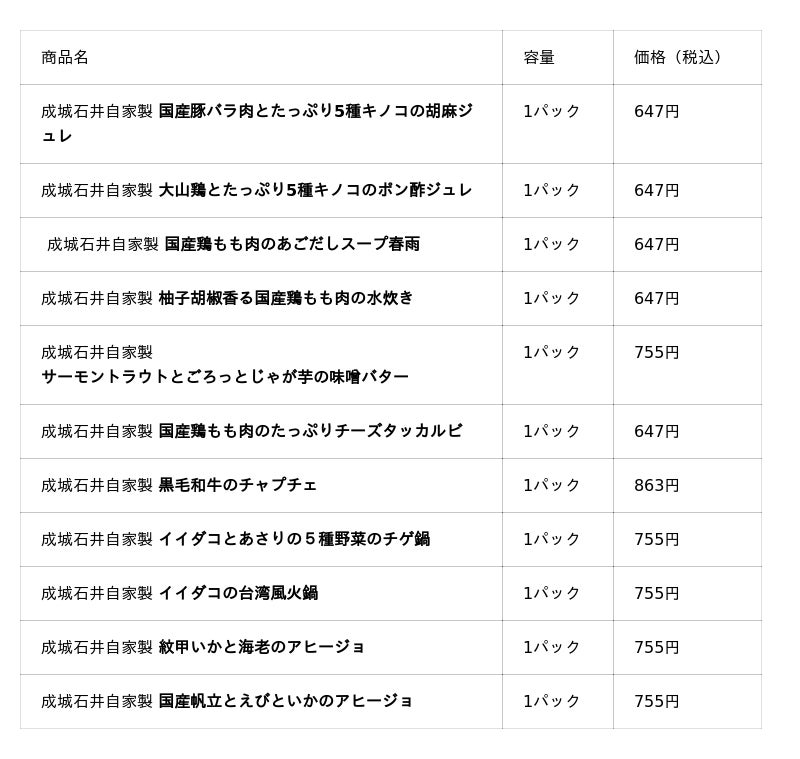 | 商品名 | 容量 | 価格（税込） |
|---|---|---|
| 成城石井自家製 国産豚バラ肉とたっぷり5種キノコの胡麻ジュレ | 1パック | 647円 |
| 成城石井自家製 大山鶏とたっぷり5種キノコのポン酢ジュレ | 1パック | 647円 |
| 成城石井自家製 国産鶏もも肉のあごだしスープ春雨 | 1パック | 647円 |
| 成城石井自家製 柚子胡椒香る国産鶏もも肉の水炊き | 1パック | 647円 |
| 成城石井自家製 サーモントラウトとごろっとじゃが芋の味噌バター | 1パック | 755円 |
| 成城石井自家製 国産鶏もも肉のたっぷりチーズタッカルビ | 1パック | 647円 |
| 成城石井自家製 黒毛和牛のチャプチェ | 1パック | 863円 |
| 成城石井自家製 イイダコとあさりの５種野菜のチゲ鍋 | 1パック | 755円 |
| 成城石井自家製 イイダコの台湾風火鍋 | 1パック | 755円 |
| 成城石井自家製 紋甲いかと海老のアヒージョ | 1パック | 755円 |
| 成城石井自家製 国産帆立とえびといかのアヒージョ | 1パック | 755円 |